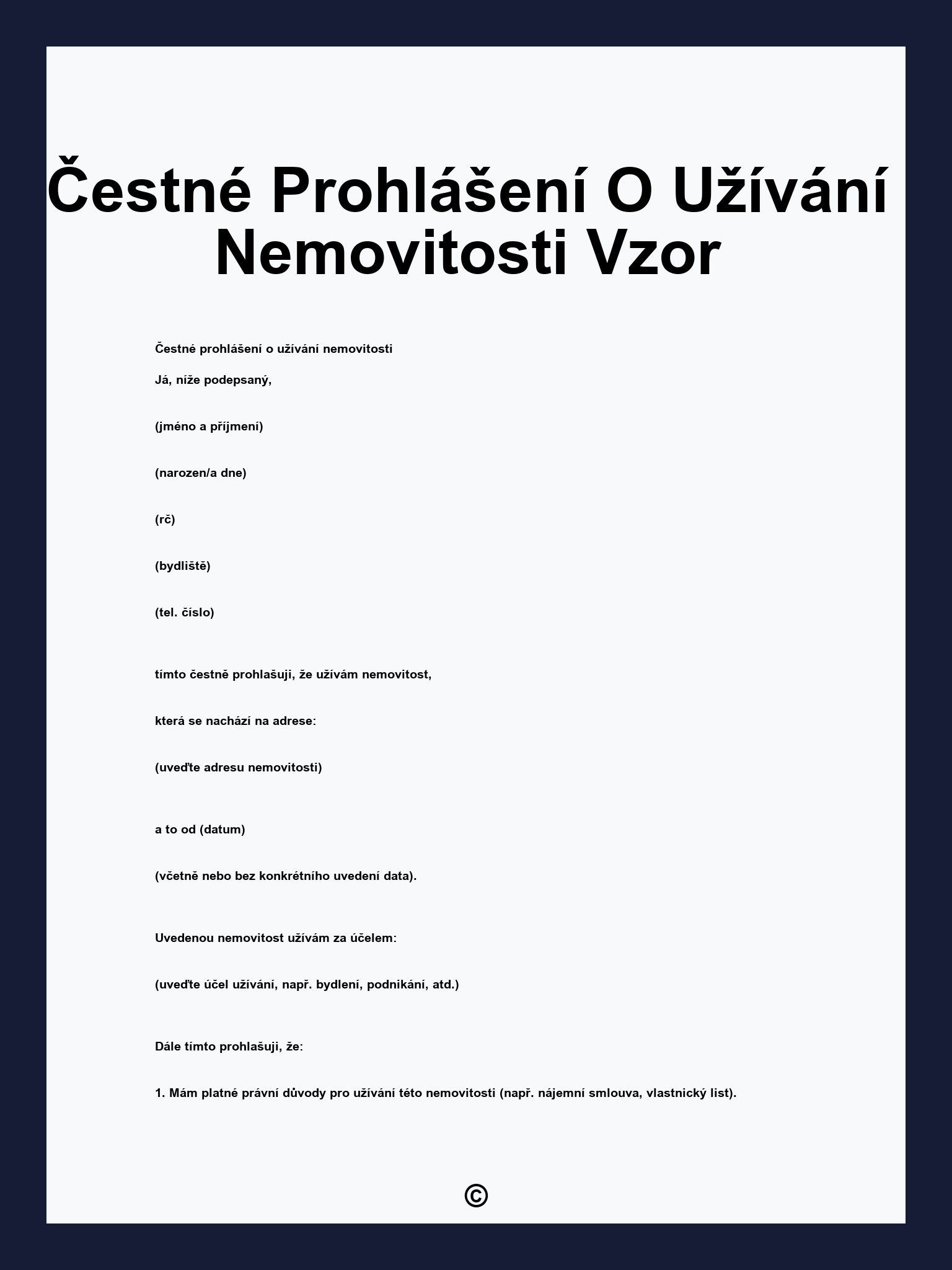 Čestné Prohlášení O Užívání Nemovitosti Vzor

Čestné prohlášení o užívání nemovitosti

Já, níže podepsaný,

(jméno a příjmení)

(narozen/a dne)

(rč)

(bydliště)

(tel. číslo)

tímto čestně prohlašuji, že užívám nemovitost,

která se nachází na adrese:

(uveďte adresu nemovitosti)

a to od (datum)

(včetně nebo bez konkrétního uvedení data).

Uvedenou nemovitost užívám za účelem:

(uveďte účel užívání, např. bydlení, podnikání, atd.)

Dále tímto prohlašuji, že:

1. Mám platné právní důvody pro užívání této nemovitosti (např. nájemní smlouva, vlastnický list).

©